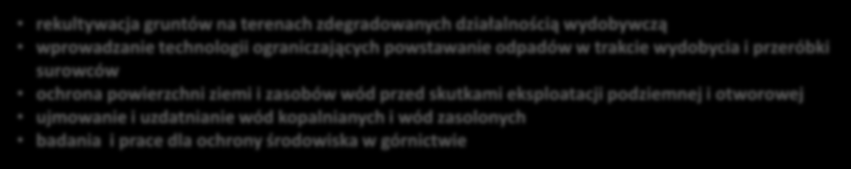 • rekultywacja gruntów na terenach zdegradowanych działalnością wydobywczą
• wprowadzanie technologii ograniczających powstawanie odpadów w trakcie wydobycia i przeróbki surowców
• ochrona powierzchni ziemi i zasobów wód przed skutkami eksploatacji podziemnej i otworowej
• ujmowanie i uzdatnianie wód kopalnianych i wód zasolonych
• badania i prace dla ochrony środowiska w górnictwie